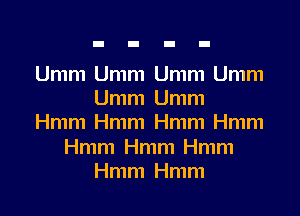 - - - -

Umm Umm Umm Umm
Umm Umm
Hmm Hmm Hmm Hmm
Hmm Hmm Hmm
Hmm Hmm